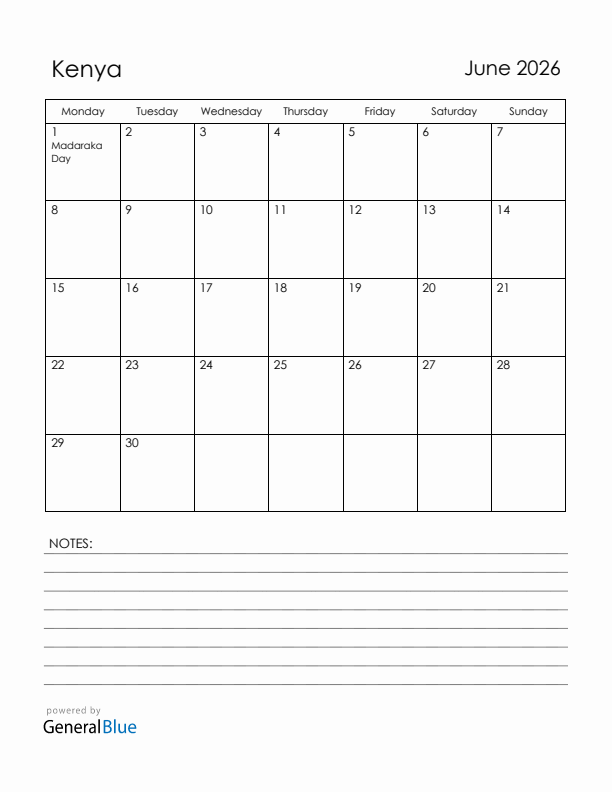 Kenya

June 2026

| Monday | Tuesday | Wednesday | Thursday | Friday | Saturday | Sunday |
|---|---|---|---|---|---|---|
| 1 Madaraka Day | 2 | 3 | 4 | 5 | 6 | 7 |
| 8 | 9 | 10 | 11 | 12 | 13 | 14 |
| 15 | 16 | 17 | 18 | 19 | 20 | 21 |
| 22 | 23 | 24 | 25 | 26 | 27 | 28 |
| 29 | 30 | | | | | |

NOTES:

powered by
GeneralBlue